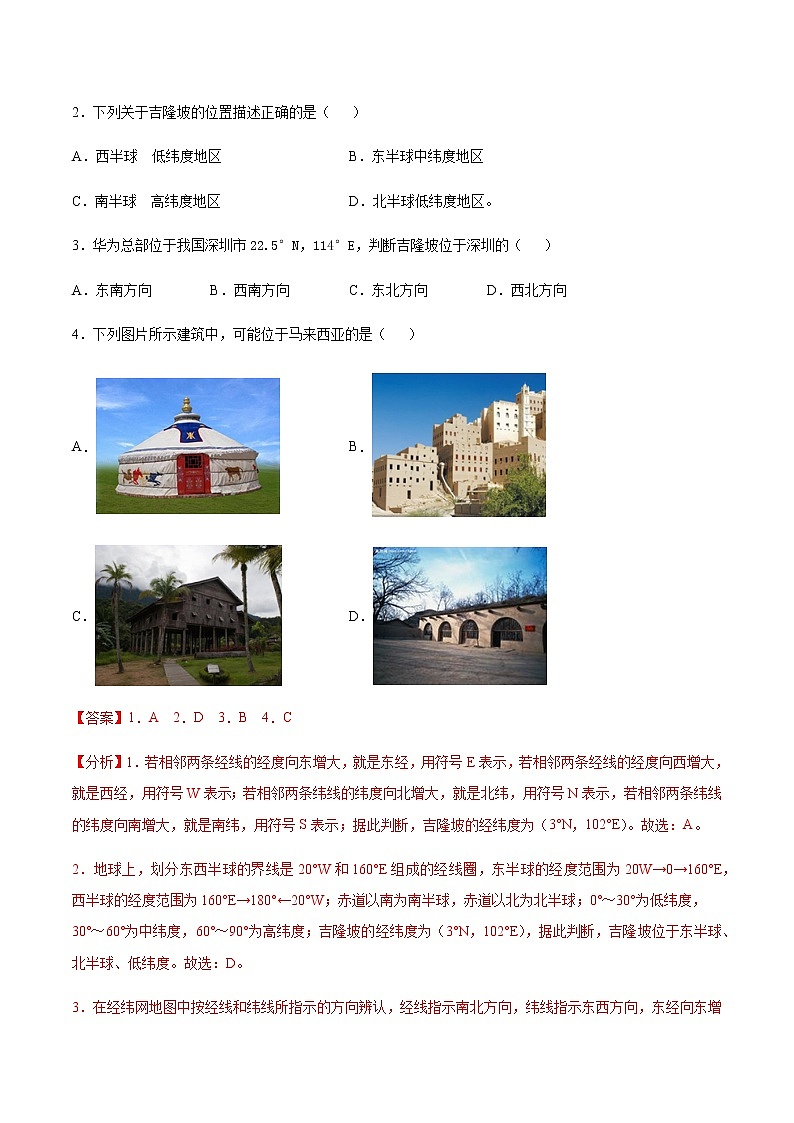 2．下列关于吉隆坡的位置描述正确的是（　　）

A．西半球　低纬度地区　　　　　　　B．东半球中纬度地区

C．南半球　高纬度地区　　　　　　　D．北半球低纬度地区。

3．华为总部位于我国深圳市 22.5° N，114° E，判断吉隆坡位于深圳的（　　）

A．东南方向　　　B．西南方向　　　C．东北方向　　　D．西北方向

4．下列图片所示建筑中，可能位于马来西亚的是（　　）

A．

B．

C．

D．

【答案】1．A　2．D　3．B　4．C

【分析】1．若相邻两条经线的经度向东增大，就是东经，用符号 E 表示，若相邻两条经线的经度向西增大，就是西经，用符号 W 表示；若相邻两条纬线的纬度向北增大，就是北纬，用符号 N 表示，若相邻两条纬线的纬度向南增大，就是南纬，用符号 S 表示；据此判断，吉隆坡的经纬度为（3°N，102°E）。故选：A。

2．地球上，划分东西半球的界线是 20°W 和 160°E 组成的经线圈，东半球的经度范围为 20W→0→160°E，西半球的经度范围为 160°E→180°←20°W；赤道以南为南半球，赤道以北为北半球；0°～30°为低纬度，30°～60°为中纬度，60°～90°为高纬度；吉隆坡的经纬度为（3°N，102°E），据此判断，吉隆坡位于东半球、北半球、低纬度。故选：D。

3．在经纬网地图中按经线和纬线所指示的方向辨认，经线指示南北方向，纬线指示东西方向，东经向东增